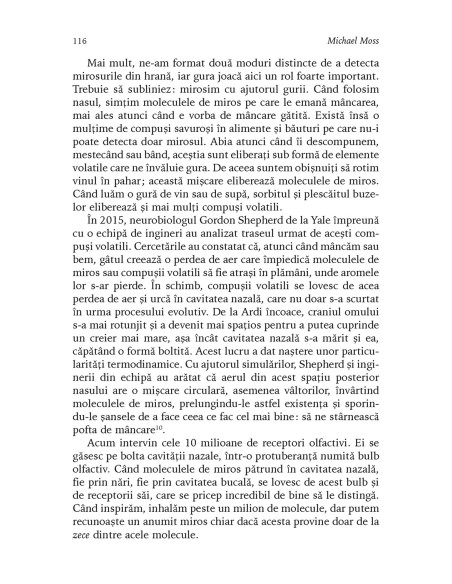 116 Michael Moss

Mai mult, ne-am format două moduri distincte de a detecta mirosurile din hrană, iar gura joacă aici un rol foarte important. Trebuie să subliniez: mirosim cu ajutorul gurii. Când folosim nasul, simțim moleculele de miros pe care le emană mâncarea, mai ales atunci când e vorba de mâncare gătită. Există însă o mulțime de compuși savuroși în alimente și băuturi pe care nu-i poate detecta doar mirosul. Abia atunci când îi descompunem, mestecând sau bând, aceștia sunt eliberați sub formă de elemente volatile care ne învăluie gura. De aceea suntem obișnuiți să rotim vinul în pahar; această mișcare eliberează moleculele de miros. Când luăm o gură de vin sau de supă, sorbitul și plescăitul buzelor eliberează și mai mulți compuși volatili.

În 2015, neurobiologul Gordon Shepherd de la Yale împreună cu o echipă de ingineri au analizat traseul urmat de acești compuși volatili. Cercetările au constatat că, atunci când mâncăm sau bem, gâtul creează o perdea de aer care împiedică moleculele de miros sau compușii volatili să fie atrași în plămâni, unde aromele lor s-ar pierde. În schimb, compușii volatili se lovesc de acea perdea de aer și urcă în cavitatea nazală, care nu doar s-a scurtat în urma procesului evolutiv. De la Ardi încoace, craniul omului s-a mai rotunjit și a devenit mai spațios pentru a putea cuprinde un creier mai mare, așa încât cavitatea nazală s-a mărit și ea, căpătând o formă boltită. Acest lucru a dat naștere unor particularități termodinamice. Cu ajutorul simulărilor, Shepherd și inginerii din echipă au arătat că aerul din acest spațiu posterior nasului are o mișcare circulară, asemenea vâltorilor, învârtind moleculele de miros, prelungindu-le astfel existența și sporindu-le șansele de a face ceea ce fac cel mai bine: să ne stârnească pofta de mâncare$^{10}$.

Acum intervin cele 10 milioane de receptori olfactivi. Ei se găsesc pe bolta cavității nazale, într-o protuberanță numită bulb olfactiv. Când moleculele de miros pătrund în cavitatea nazală, fie prin nări, fie prin cavitatea bucală, se lovesc de acest bulb și de receptorii săi, care se pricep incredibil de bine să le distingă. Când inspirăm, inhalăm peste un milion de molecule, dar putem recunoaște un anumit miros chiar dacă acesta provine doar de la zece dintre acele molecule.